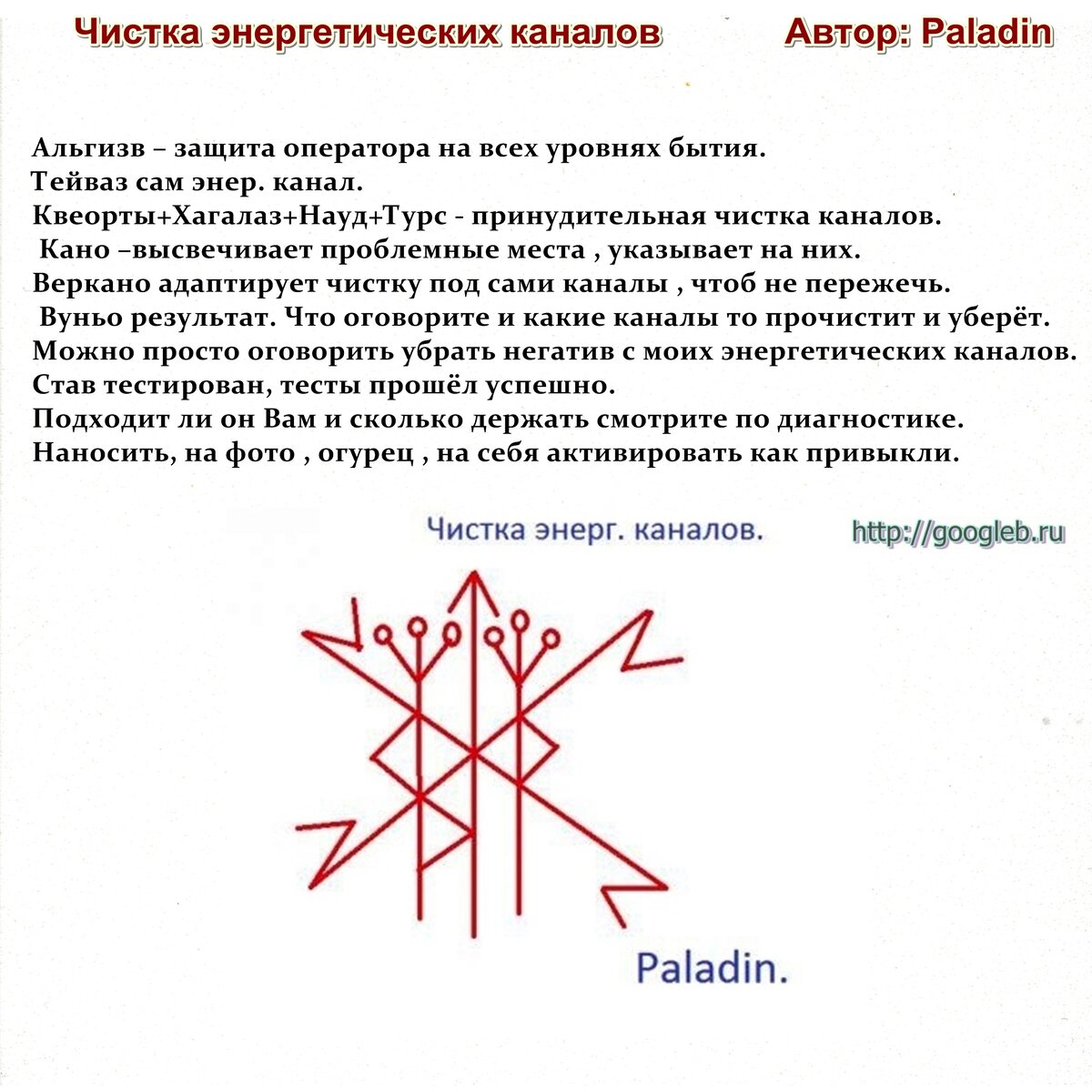 Чистка энергетических каналов Автор: Paladin

Альгизв – защита оператора на всех уровнях бытия.
Тейваз сам энер. канал.
Квеорты+Хагалаз+Науд+Турс - принудительная чистка каналов.
Кано –высвечивает проблемные места , указывает на них.
Веркано адаптирует чистку под сами каналы , чтоб не пережечь.
Вуньо результат. Что оговорите и какие каналы то прочистит и уберёт.
Можно просто оговорить убрать негатив с моих энергетических каналов.
Став тестирован, тесты прошёл успешно.
Подходит ли он Вам и сколько держать смотрите по диагностике.
Наносить, на фото , огурец , на себя активировать как привыкли.

Чистка энерг. каналов.

http://googleb.ru

Paladin.